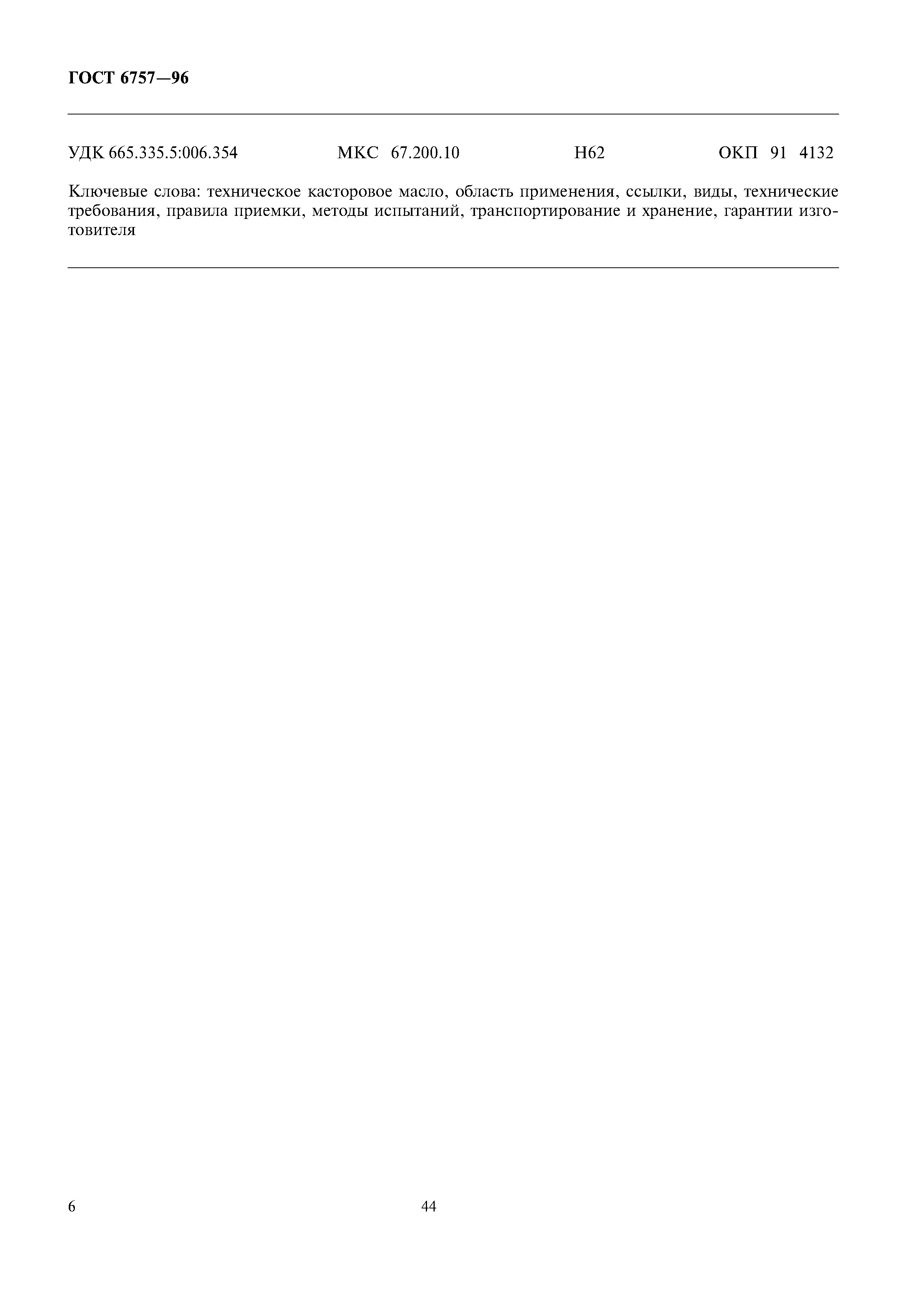 ГОСТ 6757—96

УДК 665.335.5:006.354 МКС 67.200.10 Н62 ОКП 91 4132

Ключевые слова: техническое касторовое масло, область применения, ссылки, виды, технические требования, правила приемки, методы испытаний, транспортирование и хранение, гарантии изготовителя

6 44